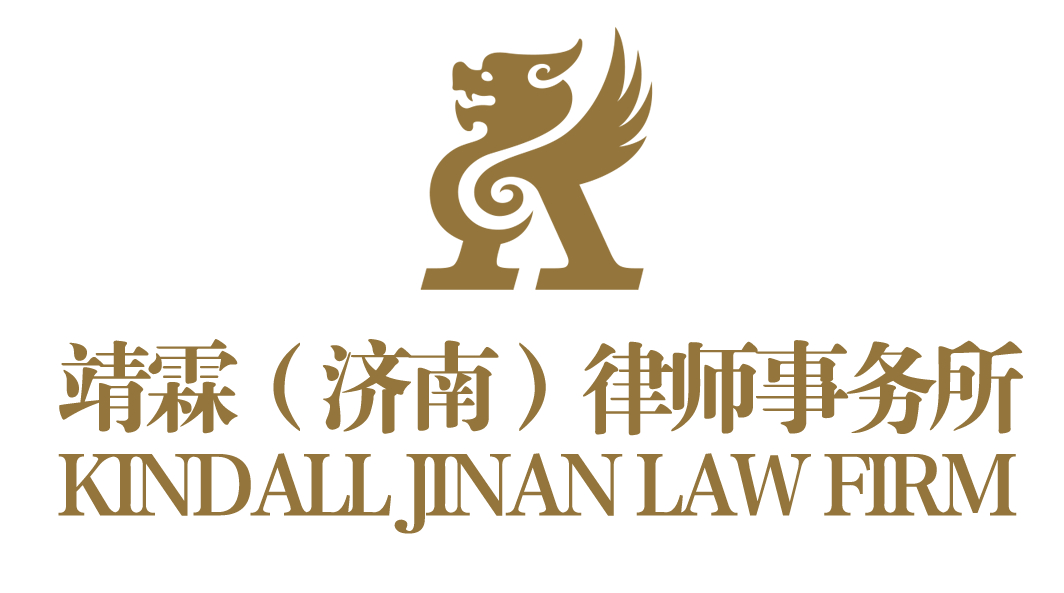 靖霖（济南）律师事务所
KINDALL JINAN LAW FIRM